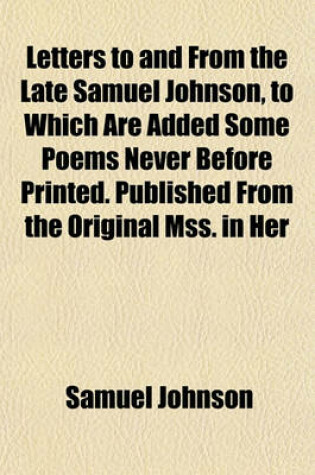 Letters to and From the Late Samuel Johnson, to Which Are Added Some Poems Never Before Printed. Published From the Original Mss. in Her

Samuel Johnson